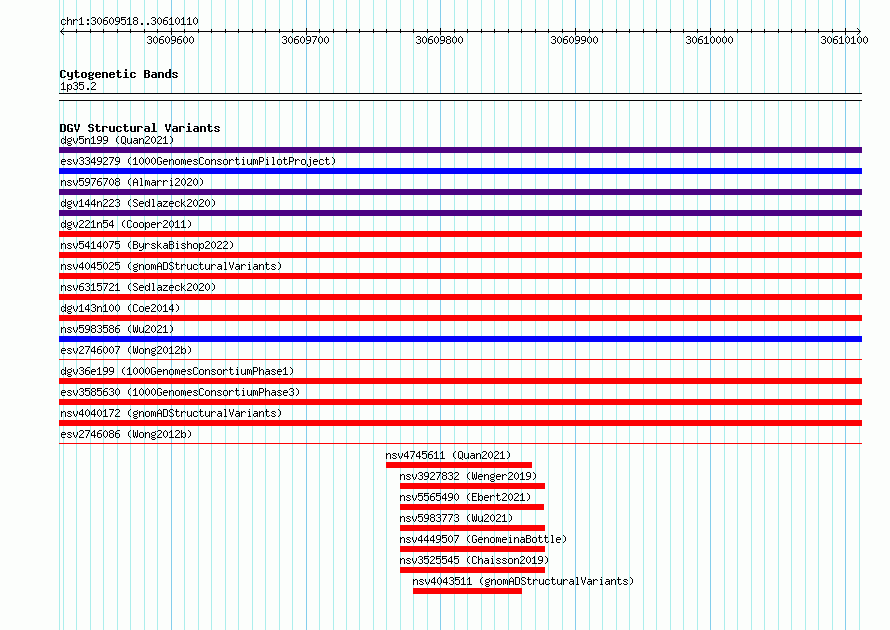 chr1:30609518..30610110

30609600
30609700
30609800
30609900
30610000
30610100

Cytogenetic Bands
1p35.2

DGV Structural Variants
dgv5n199 (Quan2021)
esv3349279 (1000GenomesConsortiumPilotProject)
nsv5976708 (Almarri2020)
dgv144n223 (Sedlazeck2020)
dgv221n54 (Cooper2011)
nsv5414075 (ByrskaBishop2022)
nsv4045025 (gnomADStructuralVariants)
nsv6315721 (Sedlazeck2020)
dgv143n100 (Coe2014)
nsv5983586 (Wu2021)
esv2746007 (Wong2012b)
dgv36e199 (1000GenomesConsortiumPhase1)
esv3585630 (1000GenomesConsortiumPhase3)
nsv4040172 (gnomADStructuralVariants)
esv2746086 (Wong2012b)
nsv4745611 (Quan2021)
nsv3927832 (Wenger2019)
nsv5565490 (Ebert2021)
nsv5983773 (Wu2021)
nsv4449507 (GenomeinaBottle)
nsv3525545 (Chaisson2019)
nsv4043511 (gnomADStructuralVariants)